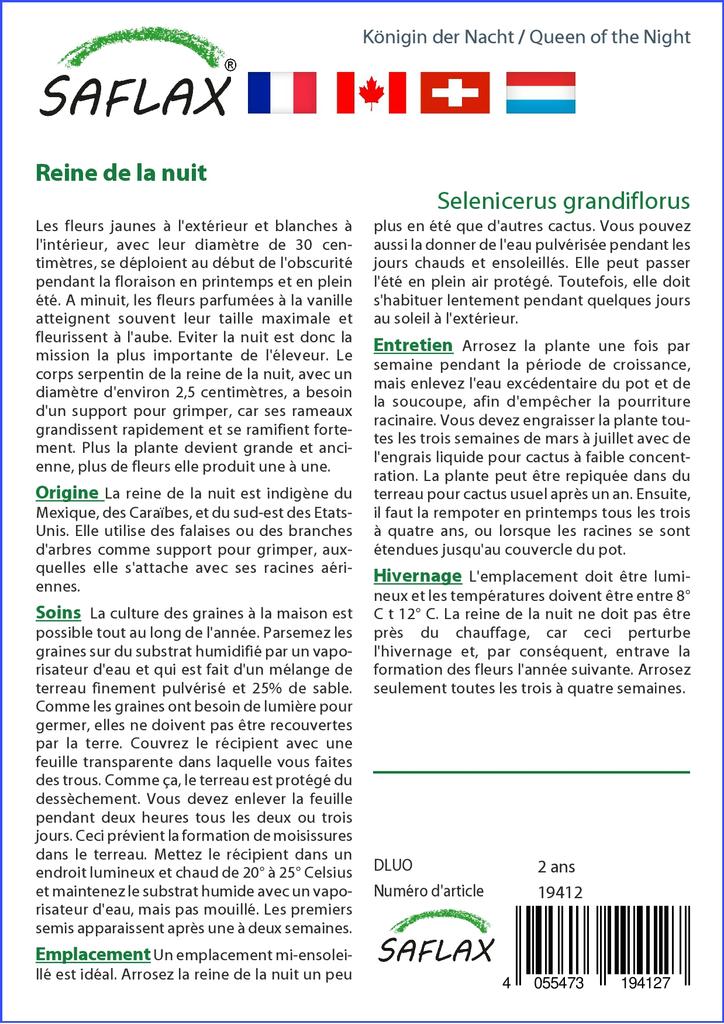 SAFLAX®

Königin der Nacht / Queen of the Night

Reine de la nuit

Selenicerus grandiflorus

Les fleurs jaunes à l'extérieur et blanches à l'intérieur, avec leur diamètre de 30 centimètres, se déploient au début de l'obscurité pendant la floraison en printemps et en plein été. A minuit, les fleurs parfumées à la vanille atteignent souvent leur taille maximale et fleurissent à l'aube. Eviter la nuit est donc la mission la plus importante de l'éleveur. Le corps serpentin de la reine de la nuit, avec un diamètre d'environ 2,5 centimètres, a besoin d'un support pour grimper, car ses rameaux grandissent rapidement et se ramifient fortement. Plus la plante devient grande et ancienne, plus de fleurs elle produit une à une.

Origine La reine de la nuit est indigène du Mexique, des Caraïbes, et du sud-est des Etats-Unis. Elle utilise des falaises ou des branches d'arbres comme support pour grimper, auxquelles elle s'attache avec ses racines aériennes.

Soins La culture des graines à la maison est possible tout au long de l'année. Parsemez les graines sur du substrat humidifié par un vaporisateur d'eau et qui est fait d'un mélange de terreau finement pulvérisé et 25% de sable. Comme les graines ont besoin de lumière pour germer, elles ne doivent pas être recouvertes par la terre. Couvrez le récipient avec une feuille transparente dans laquelle vous faites des trous. Comme ça, le terreau est protégé du dessèchement. Vous devez enlever la feuille pendant deux heures tous les deux ou trois jours. Ceci prévient la formation de moisissures dans le terreau. Mettez le récipient dans un endroit lumineux et chaud de 20° à 25° Celsius et maintenez le substrat humide avec un vaporisateur d'eau, mais pas mouillé. Les premiers semis apparaissent après une à deux semaines.

Emplacement Un emplacement mi-ensoleillé est idéal. Arrosez la reine de la nuit un peu plus en été que d'autres cactus. Vous pouvez aussi la donner de l'eau pulvérisée pendant les jours chauds et ensoleillés. Elle peut passer l'été en plein air protégé. Toutefois, elle doit s'habituer lentement pendant quelques jours au soleil à l'extérieur.

Entretien Arrosez la plante une fois par semaine pendant la période de croissance, mais enlevez l'eau excédentaire du pot et de la soucoupe, afin d'empêcher la pourriture racinaire. Vous devez engraisser la plante toutes les trois semaines de mars à juillet avec de l'engrais liquide pour cactus à faible concentration. La plante peut être repiquée dans du terreau pour cactus usuel après un an. Ensuite, il faut la rempoter en printemps tous les trois à quatre ans, ou lorsque les racines se sont étendues jusqu'au couvercle du pot.

Hivernage L'emplacement doit être lumineux et les températures doivent être entre 8° C t 12° C. La reine de la nuit ne doit pas être près du chauffage, car ceci perturbe l'hivernage et, par conséquent, entrave la formation des fleurs l'année suivante. Arrosez seulement toutes les trois à quatre semaines.

DLUO 2 ans
Numéro d'article 19412

SAFLAX

4 055473 194127